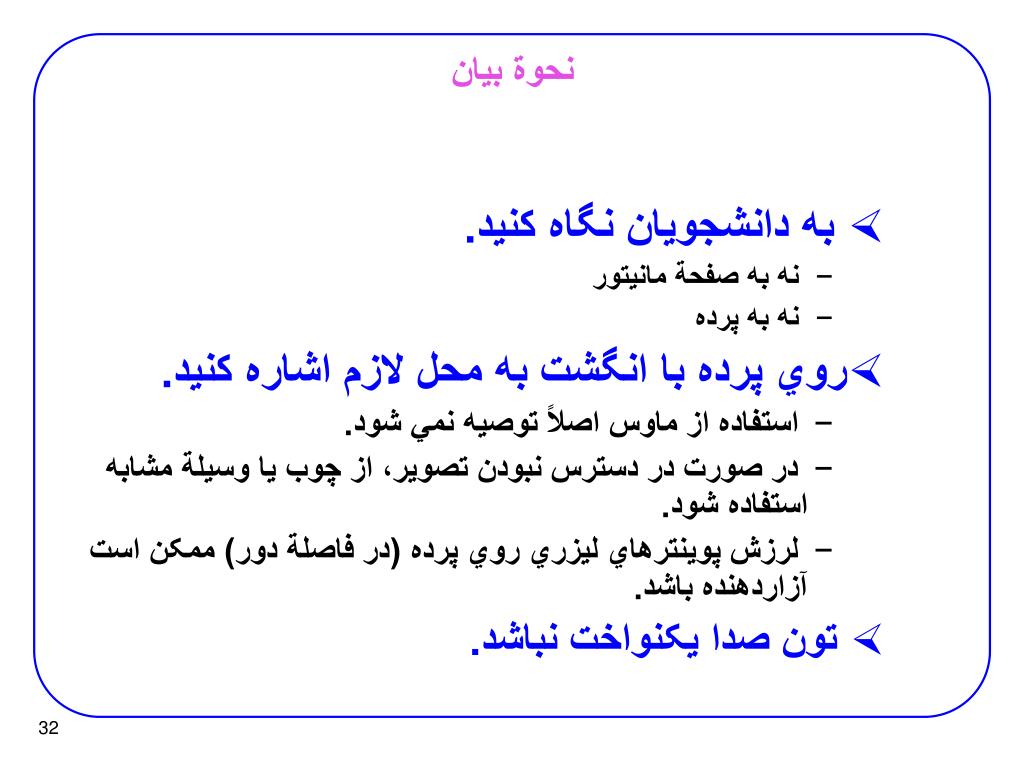 نحوة بيان

➢ به دانشجويان نگاه كنيد.
– نه به صفحة مانيتور
– نه به پرده

➢روي پرده با انگشت به محل لازم اشاره كنيد.
– استفاده از ماوس اصلاً توصيه نمي شود.
– در صورت در دسترس نبودن تصوير، از چوب يا وسيلة مشابه استفاده شود.
– لرزش پوينترهاي ليزري روي پرده (در فاصلة دور) ممكن است آزاردهنده باشد.

➢ تون صدا يكنواخت نباشد.

32